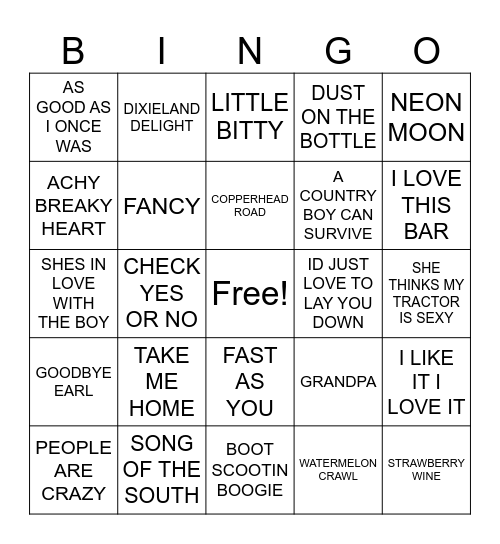 | B | I | N | G | O |
|---|---|---|---|---|
| AS GOOD AS I ONCE WAS | DIXIELAND DELIGHT | LITTLE BITTY | DUST ON THE BOTTLE | NEON MOON |
| ACHY BREAKY HEART | FANCY | COPPERHEAD ROAD | A COUNTRY BOY CAN SURVIVE | I LOVE THIS BAR |
| SHES IN LOVE WITH THE BOY | CHECK YES OR NO | Free! | ID JUST LOVE TO LAY YOU DOWN | SHE THINKS MY TRACTOR IS SEXY |
| GOODBYE EARL | TAKE ME HOME | FAST AS YOU | GRANDPA | I LIKE IT I LOVE IT |
| PEOPLE ARE CRAZY | SONG OF THE SOUTH | BOOT SCOOTIN BOOGIE | WATERMELON CRAWL | STRAWBERRY WINE |